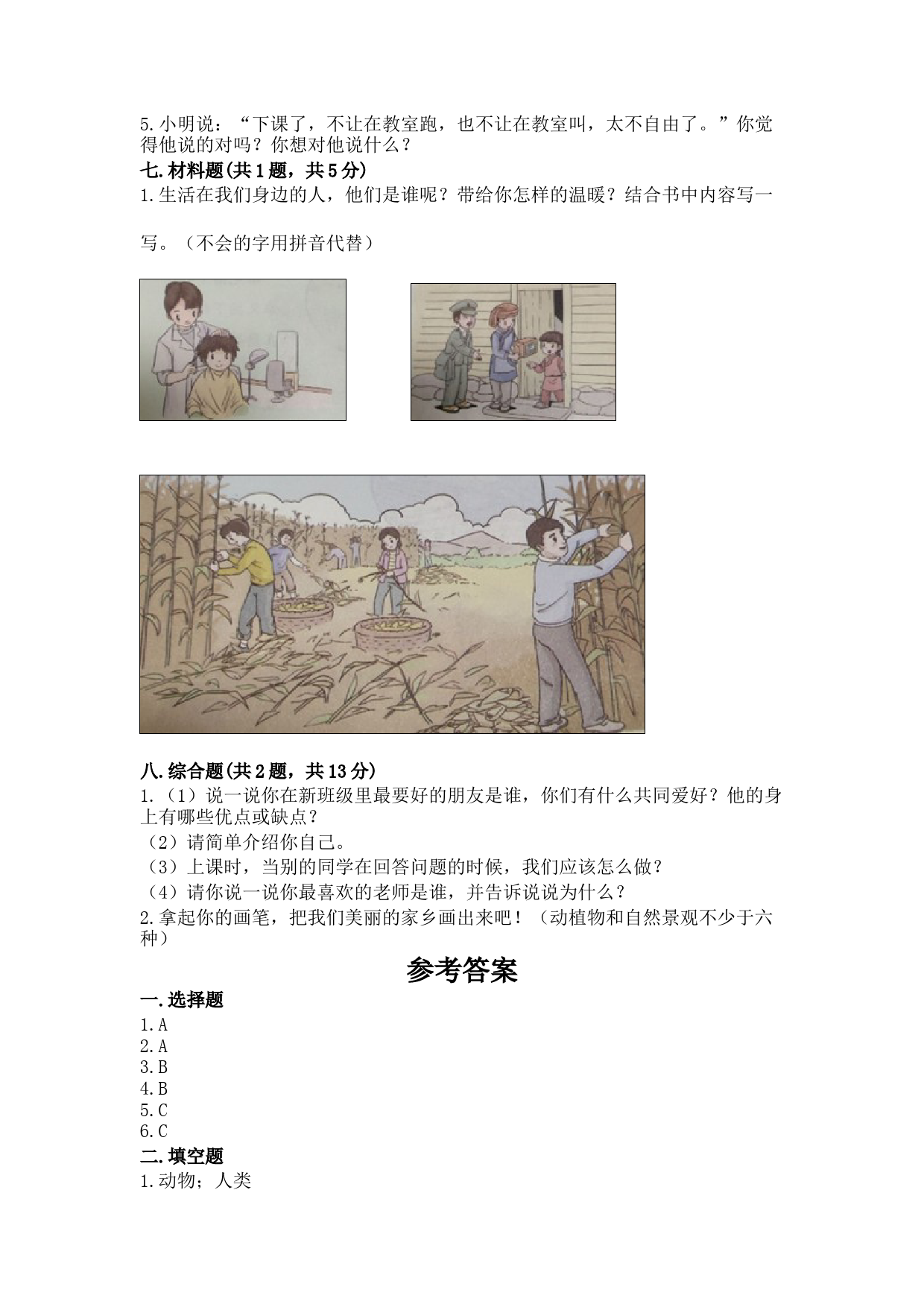 5.小明说：“下课了，不让在教室跑，也不让在教室叫，太不自由了。”你觉得他说的对吗？你想对他说什么？

七.材料题(共1题，共5分)

1.生活在我们身边的人，他们是谁呢？带给你怎样的温暖？结合书中内容写一写。（不会的字用拼音代替）

八.综合题(共2题，共13分)

1.（1）说一说你在新班级里最要好的朋友是谁，你们有什么共同爱好？他的身上有哪些优点或缺点？

（2）请简单介绍你自己。

（3）上课时，当别的同学在回答问题的时候，我们应该怎么做？

（4）请你说一说你最喜欢的老师是谁，并告诉说说为什么？

2.拿起你的画笔，把我们美丽的家乡画出来吧！（动植物和自然景观不少于六种）

参考答案

一.选择题

1.A
2.A
3.B
4.B
5.C
6.C

二.填空题

1.动物；人类